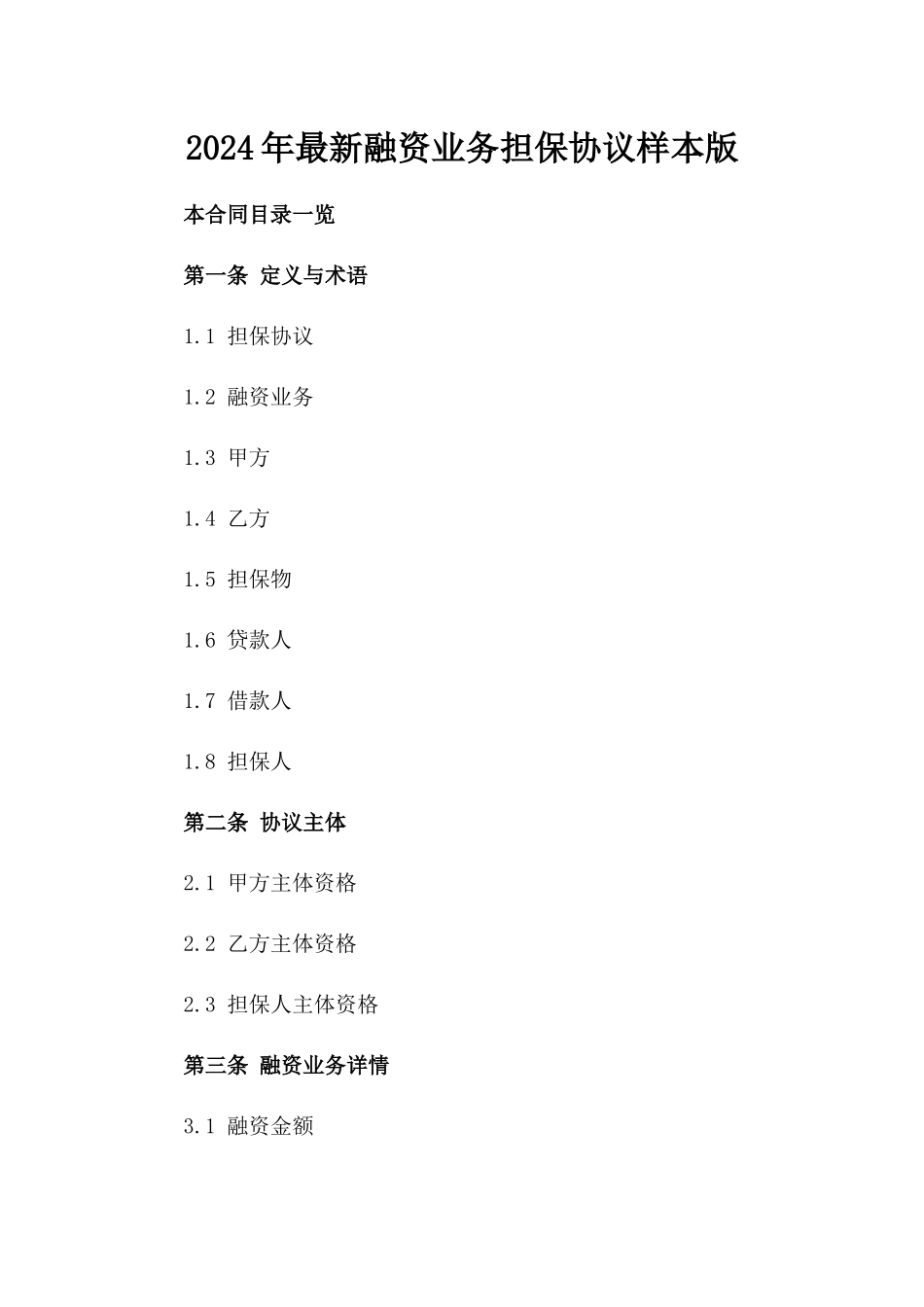 2024年最新融资业务担保协议样本版

本合同目录一览

第一条 定义与术语

1.1 担保协议

1.2 融资业务

1.3 甲方

1.4 乙方

1.5 担保物

1.6 贷款人

1.7 借款人

1.8 担保人

第二条 协议主体

2.1 甲方主体资格

2.2 乙方主体资格

2.3 担保人主体资格

第三条 融资业务详情

3.1 融资金额